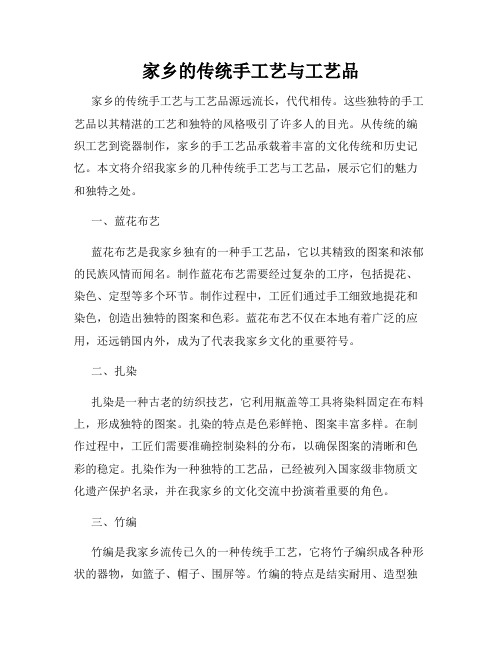 家乡的传统手工艺与工艺品

家乡的传统手工艺与工艺品源远流长，代代相传。这些独特的手工艺品以其精湛的工艺和独特的风格吸引了许多人的目光。从传统的编织工艺到瓷器制作，家乡的手工艺品承载着丰富的文化传统和历史记忆。本文将介绍我家乡的几种传统手工艺与工艺品，展示它们的魅力和独特之处。

一、蓝花布艺

蓝花布艺是我家乡独有的一种手工艺品，它以其精致的图案和浓郁的民族风情而闻名。制作蓝花布艺需要经过复杂的工序，包括提花、染色、定型等多个环节。制作过程中，工匠们通过手工细致地提花和染色，创造出独特的图案和色彩。蓝花布艺不仅在本地有着广泛的应用，还远销国内外，成为了代表我家乡文化的重要符号。

二、扎染

扎染是一种古老的纺织技艺，它利用瓶盖等工具将染料固定在布料上，形成独特的图案。扎染的特点是色彩鲜艳、图案丰富多样。在制作过程中，工匠们需要准确控制染料的分布，以确保图案的清晰和色彩的稳定。扎染作为一种独特的工艺品，已经被列入国家级非物质文化遗产保护名录，并在我家乡的文化交流中扮演着重要的角色。

三、竹编

竹编是我家乡流传已久的一种传统手工艺，它将竹子编织成各种形状的器物，如篮子、帽子、围屏等。竹编的特点是结实耐用、造型独